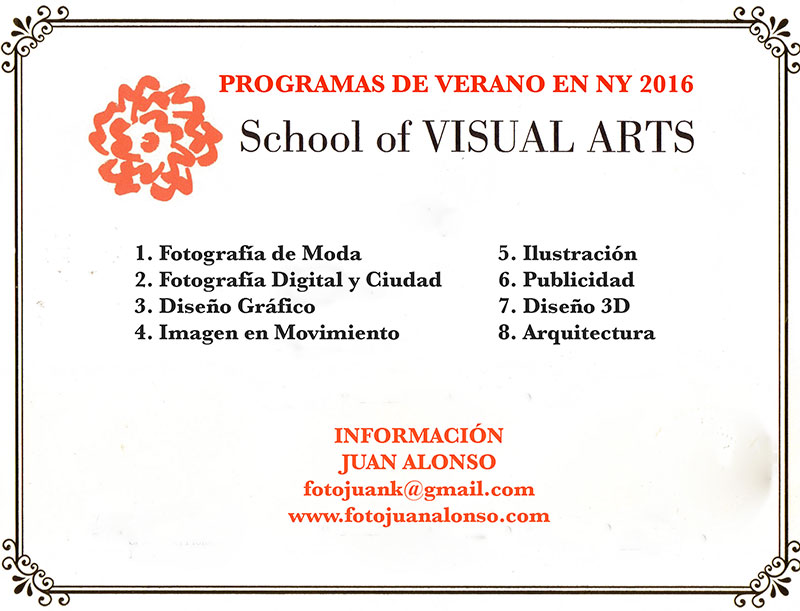 PROGRAMAS DE VERANO EN NY 2016

School of VISUAL ARTS

1. Fotografía de Moda
2. Fotografía Digital y Ciudad
3. Diseño Gráfico
4. Imagen en Movimiento

5. Ilustración
6. Publicidad
7. Diseño 3D
8. Arquitectura

INFORMACIÓN
JUAN ALONSO
fotojuank@gmail.com
www.fotojuanalonso.com